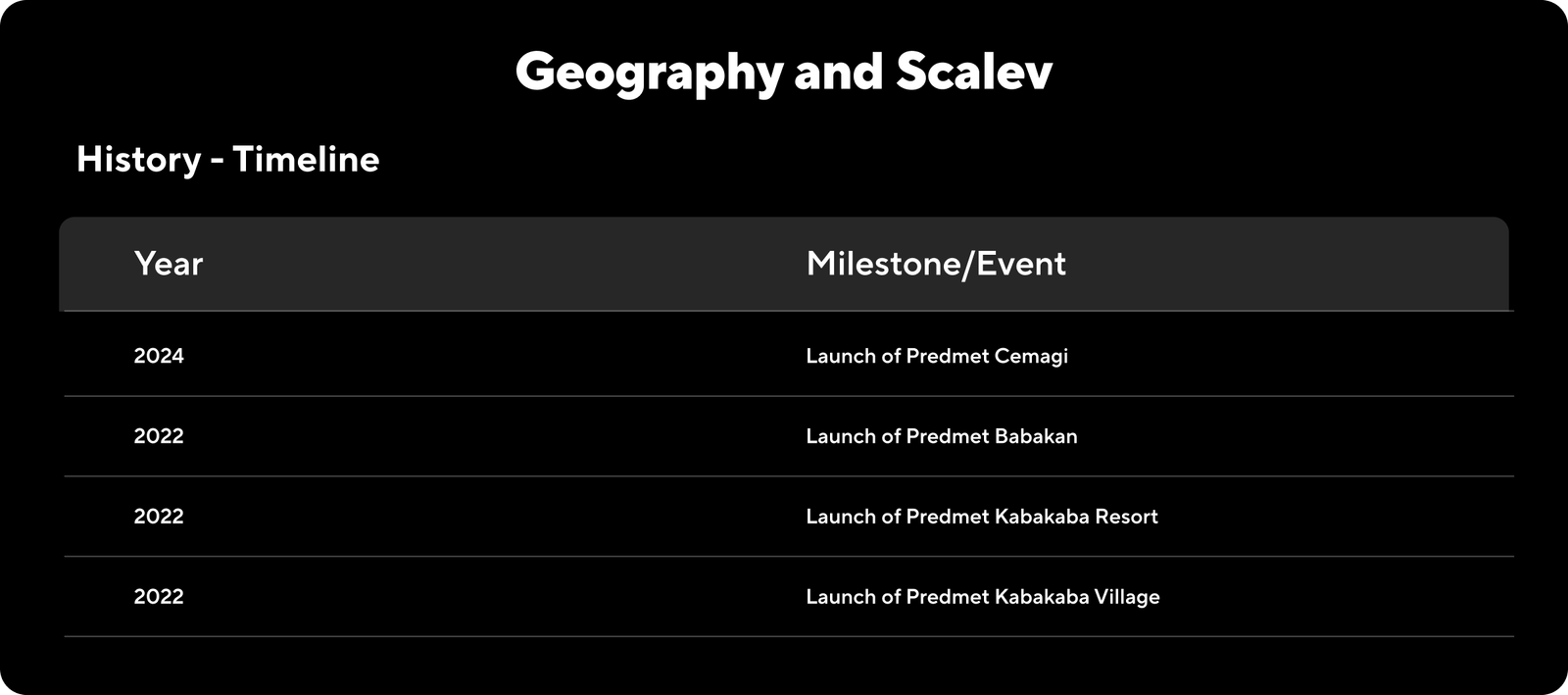 Geography and Scalev

History - Timeline

| Year | Milestone/Event |
|---|---|
| 2024 | Launch of Predmet Cemagi |
| 2022 | Launch of Predmet Babakan |
| 2022 | Launch of Predmet Kabakaba Resort |
| 2022 | Launch of Predmet Kabakaba Village |